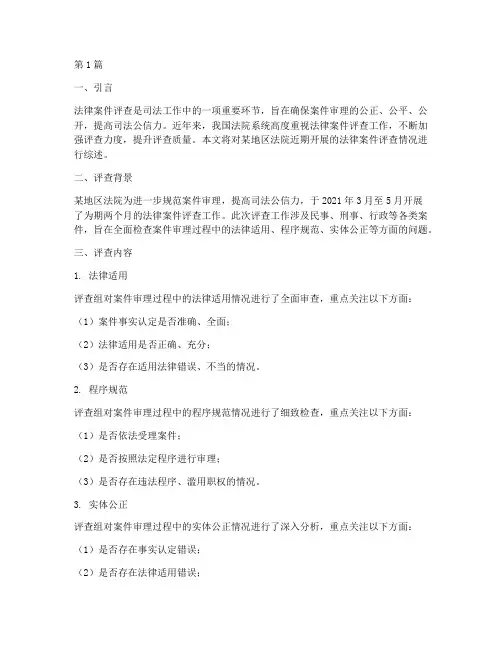 第1篇

一、引言

法律案件评查是司法工作中的一项重要环节，旨在确保案件审理的公正、公平、公开，提高司法公信力。近年来，我国法院系统高度重视法律案件评查工作，不断加强评查力度，提升评查质量。本文将对某地区法院近期开展的法律案件评查情况进行综述。

二、评查背景

某地区法院为进一步规范案件审理，提高司法公信力，于2021年3月至5月开展了为期两个月的法律案件评查工作。此次评查工作涉及民事、刑事、行政等各类案件，旨在全面检查案件审理过程中的法律适用、程序规范、实体公正等方面的问题。

三、评查内容

1. 法律适用

评查组对案件审理过程中的法律适用情况进行了全面审查，重点关注以下方面：

（1）案件事实认定是否准确、全面；

（2）法律适用是否正确、充分；

（3）是否存在适用法律错误、不当的情况。

2. 程序规范

评查组对案件审理过程中的程序规范情况进行了细致检查，重点关注以下方面：

（1）是否依法受理案件；

（2）是否按照法定程序进行审理；

（3）是否存在违法程序、滥用职权的情况。

3. 实体公正

评查组对案件审理过程中的实体公正情况进行了深入分析，重点关注以下方面：

（1）是否存在事实认定错误；

（2）是否存在法律适用错误；